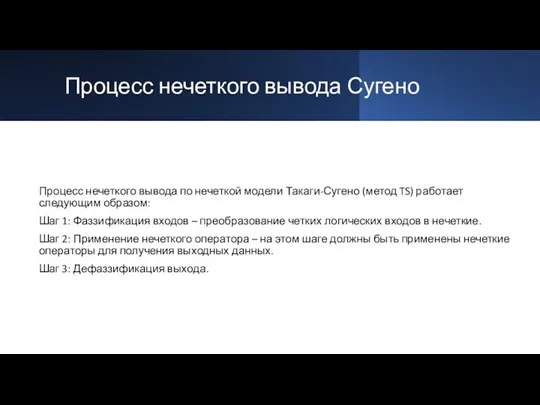 Процесс нечеткого вывода Сугено

Процесс нечеткого вывода по нечеткой модели Такаги-Сугено (метод TS) работает следующим образом:

Шаг 1: Фаззификация входов – преобразование четких логических входов в нечеткие.

Шаг 2: Применение нечеткого оператора – на этом шаге должны быть применены нечеткие операторы для получения выходных данных.

Шаг 3: Дефаззификация выхода.